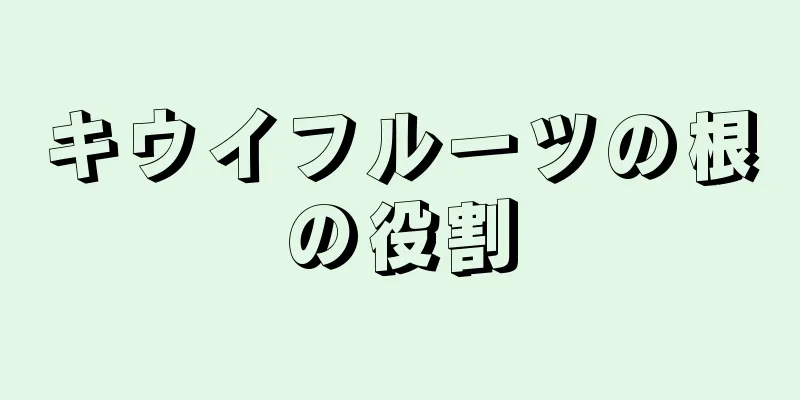 キウイフルーツの根の役割